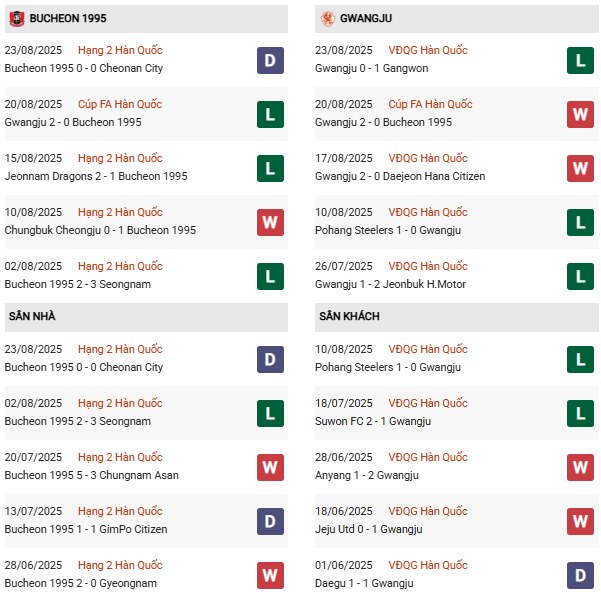 BUCHEON 1995

23/08/2025 Hạng 2 Hàn Quốc
Bucheon 1995 0 - 0 Cheonan City
D

20/08/2025 Cúp FA Hàn Quốc
Gwangju 2 - 0 Bucheon 1995
L

15/08/2025 Hạng 2 Hàn Quốc
Jeonnam Dragons 2 - 1 Bucheon 1995
L

10/08/2025 Hạng 2 Hàn Quốc
Chungbuk Cheongju 0 - 1 Bucheon 1995
W

02/08/2025 Hạng 2 Hàn Quốc
Bucheon 1995 2 - 3 Seongnam
L

SÂN NHÀ

23/08/2025 Hạng 2 Hàn Quốc
Bucheon 1995 0 - 0 Cheonan City
D

02/08/2025 Hạng 2 Hàn Quốc
Bucheon 1995 2 - 3 Seongnam
L

20/07/2025 Hạng 2 Hàn Quốc
Bucheon 1995 5 - 3 Chungnam Asan
W

13/07/2025 Hạng 2 Hàn Quốc
Bucheon 1995 1 - 1 GimPo Citizen
D

28/06/2025 Hạng 2 Hàn Quốc
Bucheon 1995 2 - 0 Gyeongnam
W

GWANGJU

23/08/2025 VĐQG Hàn Quốc
Gwangju 0 - 1 Gangwon
L

20/08/2025 Cúp FA Hàn Quốc
Gwangju 2 - 0 Bucheon 1995
W

17/08/2025 VĐQG Hàn Quốc
Gwangju 2 - 0 Daejeon Hana Citizen
W

10/08/2025 VĐQG Hàn Quốc
Pohang Steelers 1 - 0 Gwangju
L

26/07/2025 VĐQG Hàn Quốc
Gwangju 1 - 2 Jeonbuk H.Motor
L

SÂN KHÁCH

10/08/2025 VĐQG Hàn Quốc
Pohang Steelers 1 - 0 Gwangju
L

18/07/2025 VĐQG Hàn Quốc
Suwon FC 2 - 1 Gwangju
L

28/06/2025 VĐQG Hàn Quốc
Anyang 1 - 2 Gwangju
W

18/06/2025 VĐQG Hàn Quốc
Jeju Utd 0 - 1 Gwangju
W

01/06/2025 VĐQG Hàn Quốc
Daegu 1 - 1 Gwangju
D